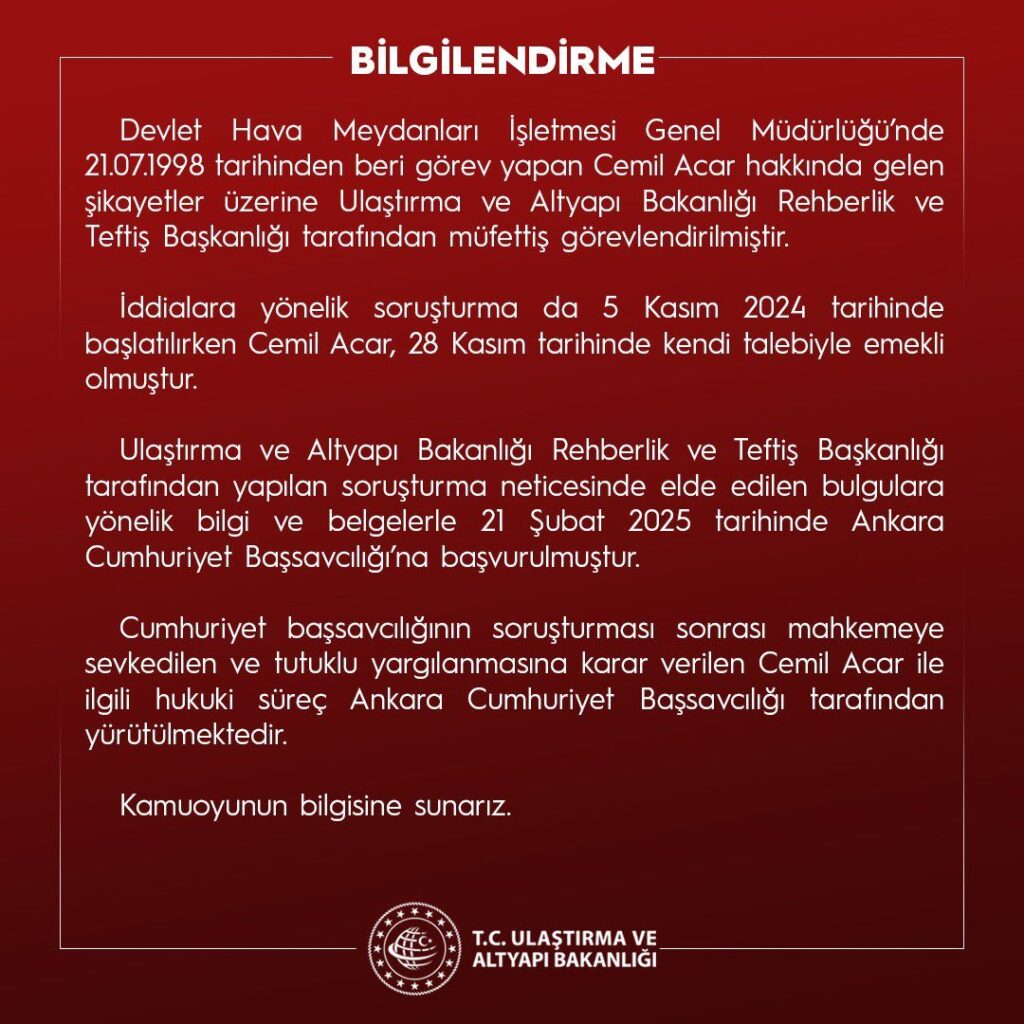 BİLGİLENDİRME

Devlet Hava Meydanları İşletmesi Genel Müdürlüğü'nde 21.07.1998 tarihinden beri görev yapan Cemil Acar hakkında gelen şikayetler üzerine Ulaştırma ve Altyapı Bakanlığı Rehberlik ve Teftiş Başkanlığı tarafından müfettiş görevlendirilmiştir.

İddialara yönelik soruşturma da 5 Kasım 2024 tarihinde başlatılırken Cemil Acar, 28 Kasım tarihinde kendi talebiyle emekli olmuştur.

Ulaştırma ve Altyapı Bakanlığı Rehberlik ve Teftiş Başkanlığı tarafından yapılan soruşturma neticesinde elde edilen bulgulara yönelik bilgi ve belgelerle 21 Şubat 2025 tarihinde Ankara Cumhuriyet Başsavcılığı'na başvurulmuştur.

Cumhuriyet başsavcılığının soruşturması sonrası mahkemeye sevkedilen ve tutuklu yargılanmasına karar verilen Cemil Acar ile ilgili hukuki süreç Ankara Cumhuriyet Başsavcılığı tarafından yürütülmektedir.

Kamuoyunun bilgisine sunarız.

T.C. ULAŞTIRMA VE ALTYAPI BAKANLIĞI